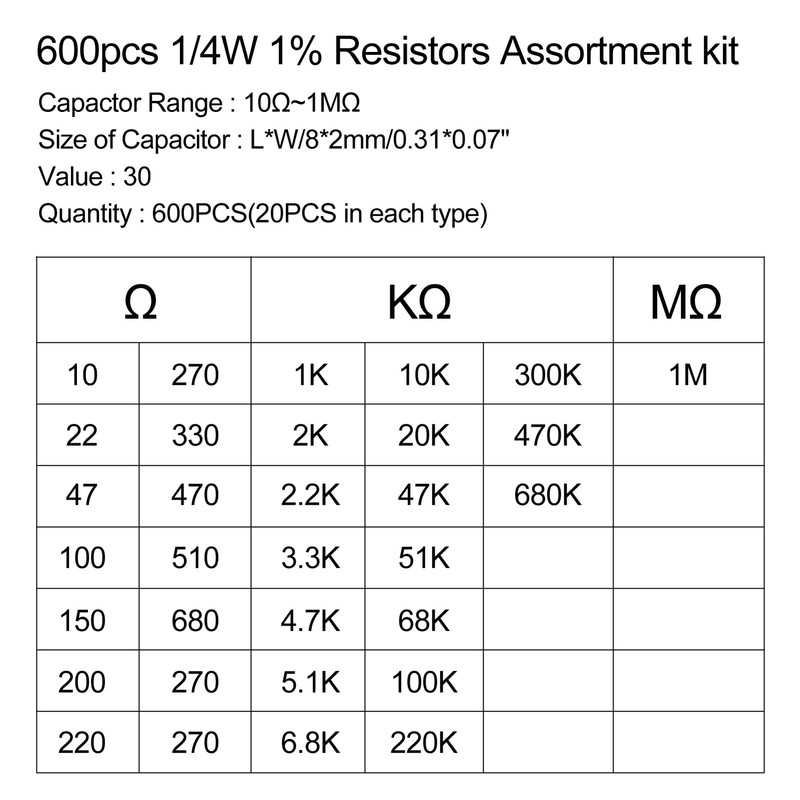 600pcs 1/4W 1% Resistors Assortment kit

Capactor Range : 10Ω~1MΩ

Size of Capacitor : L*W/8*2mm/0.31*0.07"

Value : 30

Quantity : 600PCS(20PCS in each type)

| Ω | | KΩ | | | MΩ |
|---|---|---|---|---|---|
| 10 | 270 | 1K | 10K | 300K | 1M |
| 22 | 330 | 2K | 20K | 470K | |
| 47 | 470 | 2.2K | 47K | 680K | |
| 100 | 510 | 3.3K | 51K | | |
| 150 | 680 | 4.7K | 68K | | |
| 200 | 270 | 5.1K | 100K | | |
| 220 | 270 | 6.8K | 220K | | |